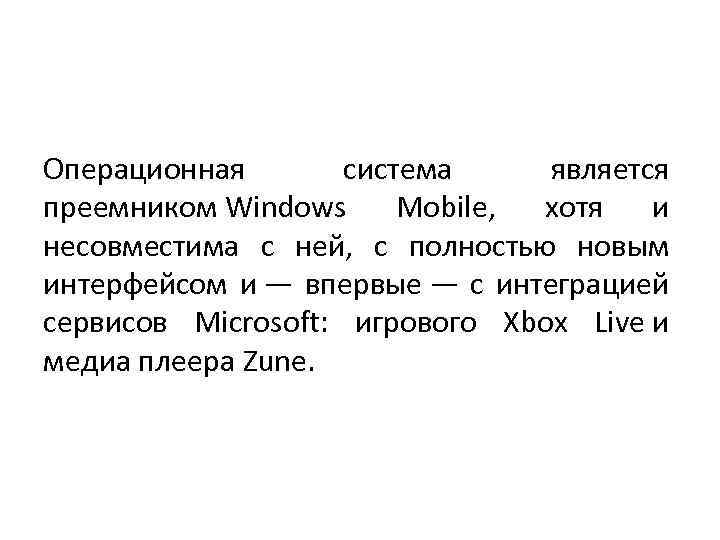 Операционная система является преемником Windows Mobile, хотя и несовместима с ней, с полностью новым интерфейсом и — впервые — с интеграцией сервисов Microsoft: игрового Xbox Live и медиа плеера Zune.